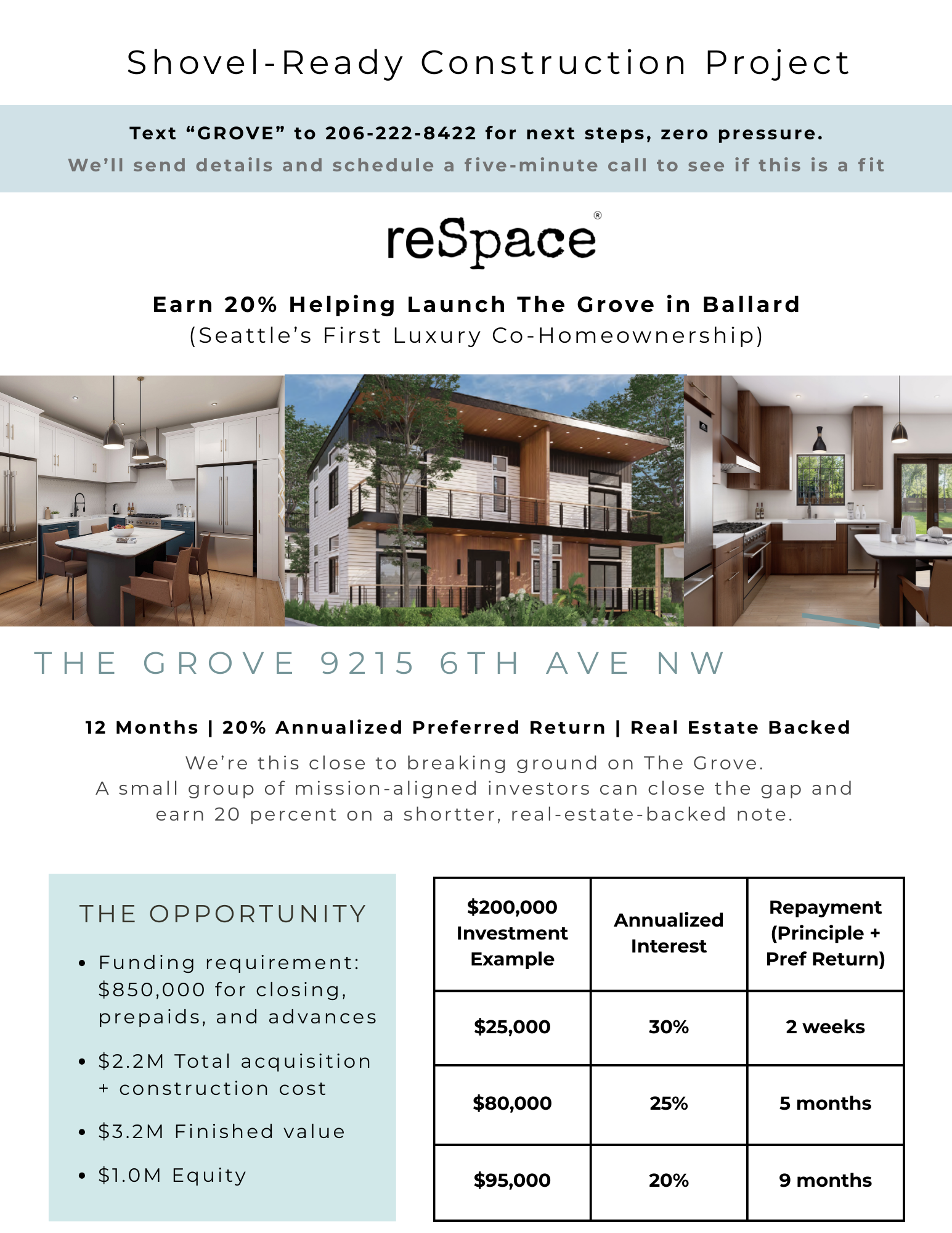 Shovel-Ready Construction Project

Text "GROVE" to 206-222-8422 for next steps, zero pressure.
We'll send details and schedule a five-minute call to see if this is a fit

reSpace®

Earn 20% Helping Launch The Grove in Ballard
(Seattle's First Luxury Co-Homeownership)

THE GROVE 9215 6TH AVE NW

12 Months | 20% Annualized Preferred Return | Real Estate Backed

We're this close to breaking ground on The Grove. A small group of mission-aligned investors can close the gap and earn 20 percent on a shortter, real-estate-backed note.

THE OPPORTUNITY

• Funding requirement: $850,000 for closing, prepaids, and advances
• $2.2M Total acquisition + construction cost
• $3.2M Finished value
• $1.0M Equity

| $200,000 Investment Example | Annualized Interest | Repayment (Principle + Pref Return) |
|---|---|---|
| $25,000 | 30% | 2 weeks |
| $80,000 | 25% | 5 months |
| $95,000 | 20% | 9 months |